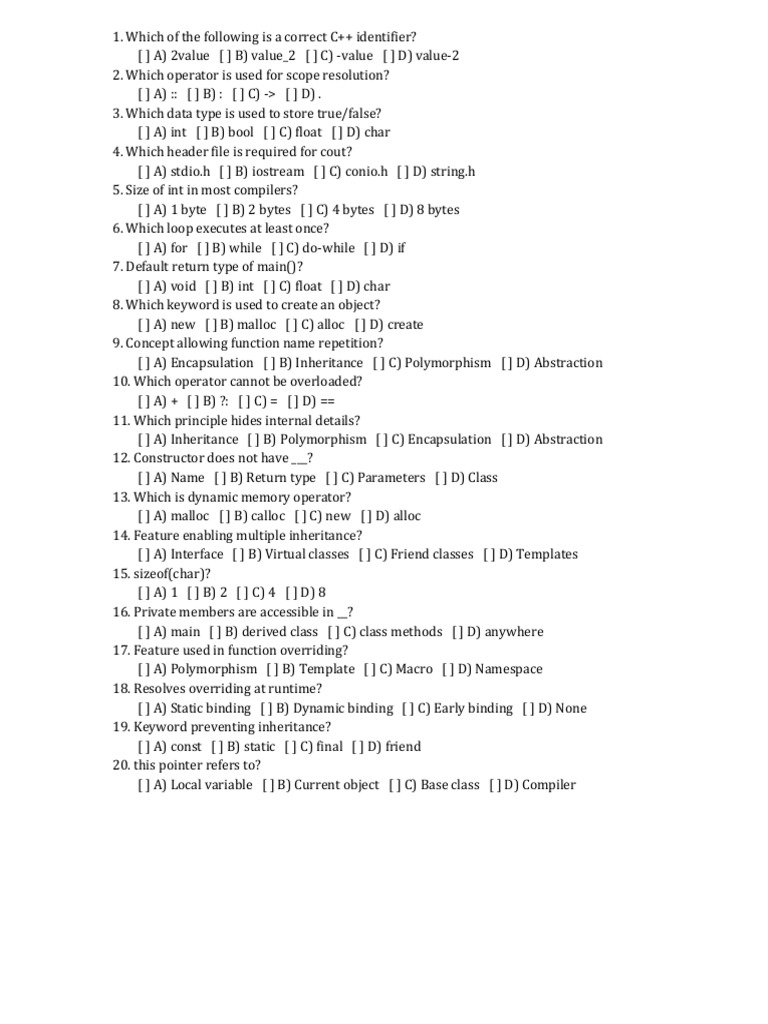 1. Which of the following is a correct C++ identifier?
[ ] A) 2value [ ] B) value_2 [ ] C) -value [ ] D) value-2
2. Which operator is used for scope resolution?
[ ] A) :: [ ] B) : [ ] C) -> [ ] D) .
3. Which data type is used to store true/false?
[ ] A) int [ ] B) bool [ ] C) float [ ] D) char
4. Which header file is required for cout?
[ ] A) stdio.h [ ] B) iostream [ ] C) conio.h [ ] D) string.h
5. Size of int in most compilers?
[ ] A) 1 byte [ ] B) 2 bytes [ ] C) 4 bytes [ ] D) 8 bytes
6. Which loop executes at least once?
[ ] A) for [ ] B) while [ ] C) do-while [ ] D) if
7. Default return type of main()?
[ ] A) void [ ] B) int [ ] C) float [ ] D) char
8. Which keyword is used to create an object?
[ ] A) new [ ] B) malloc [ ] C) alloc [ ] D) create
9. Concept allowing function name repetition?
[ ] A) Encapsulation [ ] B) Inheritance [ ] C) Polymorphism [ ] D) Abstraction
10. Which operator cannot be overloaded?
[ ] A) + [ ] B) ?: [ ] C) = [ ] D) ==
11. Which principle hides internal details?
[ ] A) Inheritance [ ] B) Polymorphism [ ] C) Encapsulation [ ] D) Abstraction
12. Constructor does not have ___?
[ ] A) Name [ ] B) Return type [ ] C) Parameters [ ] D) Class
13. Which is dynamic memory operator?
[ ] A) malloc [ ] B) calloc [ ] C) new [ ] D) alloc
14. Feature enabling multiple inheritance?
[ ] A) Interface [ ] B) Virtual classes [ ] C) Friend classes [ ] D) Templates
15. sizeof(char)?
[ ] A) 1 [ ] B) 2 [ ] C) 4 [ ] D) 8
16. Private members are accessible in __?
[ ] A) main [ ] B) derived class [ ] C) class methods [ ] D) anywhere
17. Feature used in function overriding?
[ ] A) Polymorphism [ ] B) Template [ ] C) Macro [ ] D) Namespace
18. Resolves overriding at runtime?
[ ] A) Static binding [ ] B) Dynamic binding [ ] C) Early binding [ ] D) None
19. Keyword preventing inheritance?
[ ] A) const [ ] B) static [ ] C) final [ ] D) friend
20. this pointer refers to?
[ ] A) Local variable [ ] B) Current object [ ] C) Base class [ ] D) Compiler